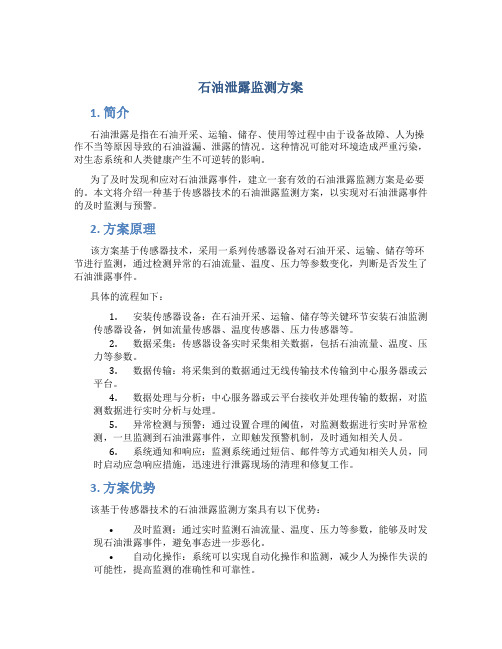 石油泄露监测方案

1. 简介

石油泄露是指在石油开采、运输、储存、使用等过程中由于设备故障、人为操作不当等原因导致的石油溢漏、泄露的情况。这种情况可能对环境造成严重污染，对生态系统和人类健康产生不可逆转的影响。

为了及时发现和应对石油泄露事件，建立一套有效的石油泄露监测方案是必要的。本文将介绍一种基于传感器技术的石油泄露监测方案，以实现对石油泄露事件的及时监测与预警。

2. 方案原理

该方案基于传感器技术，采用一系列传感器设备对石油开采、运输、储存等环节进行监测，通过检测异常的石油流量、温度、压力等参数变化，判断是否发生了石油泄露事件。

具体的流程如下：

1. 安装传感器设备：在石油开采、运输、储存等关键环节安装石油监测传感器设备，例如流量传感器、温度传感器、压力传感器等。
2. 数据采集：传感器设备实时采集相关数据，包括石油流量、温度、压力等参数。
3. 数据传输：将采集到的数据通过无线传输技术传输到中心服务器或云平台。
4. 数据处理与分析：中心服务器或云平台接收并处理传输的数据，对监测数据进行实时分析与处理。
5. 异常检测与预警：通过设置合理的阈值，对监测数据进行实时异常检测，一旦监测到石油泄露事件，立即触发预警机制，及时通知相关人员。
6. 系统通知和响应：监测系统通过短信、邮件等方式通知相关人员，同时启动应急响应措施，迅速进行泄露现场的清理和修复工作。

3. 方案优势

该基于传感器技术的石油泄露监测方案具有以下优势：

• 及时监测：通过实时监测石油流量、温度、压力等参数，能够及时发现石油泄露事件，避免事态进一步恶化。
• 自动化操作：系统可以实现自动化操作和监测，减少人为操作失误的可能性，提高监测的准确性和可靠性。